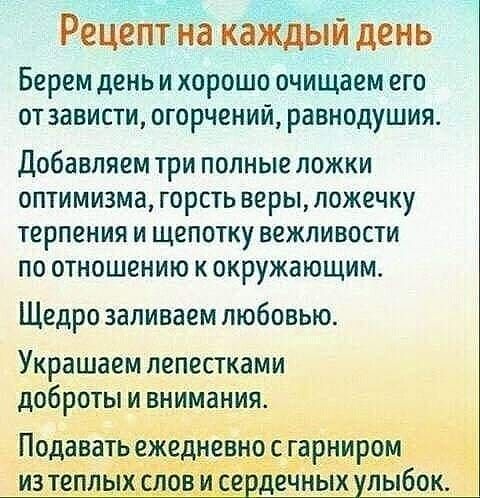 Рецепт на каждый день

Берем день и хорошо очищаем его от зависти, огорчений, равнодушия.

Добавляем три полные ложки оптимизма, горсть веры, ложечку терпения и щепотку вежливости по отношению к окружающим.

Щедро заливаем любовью.

Украшаем лепестками доброты и внимания.

Подавать ежедневно с гарниром из теплых слов и сердечных улыбок.